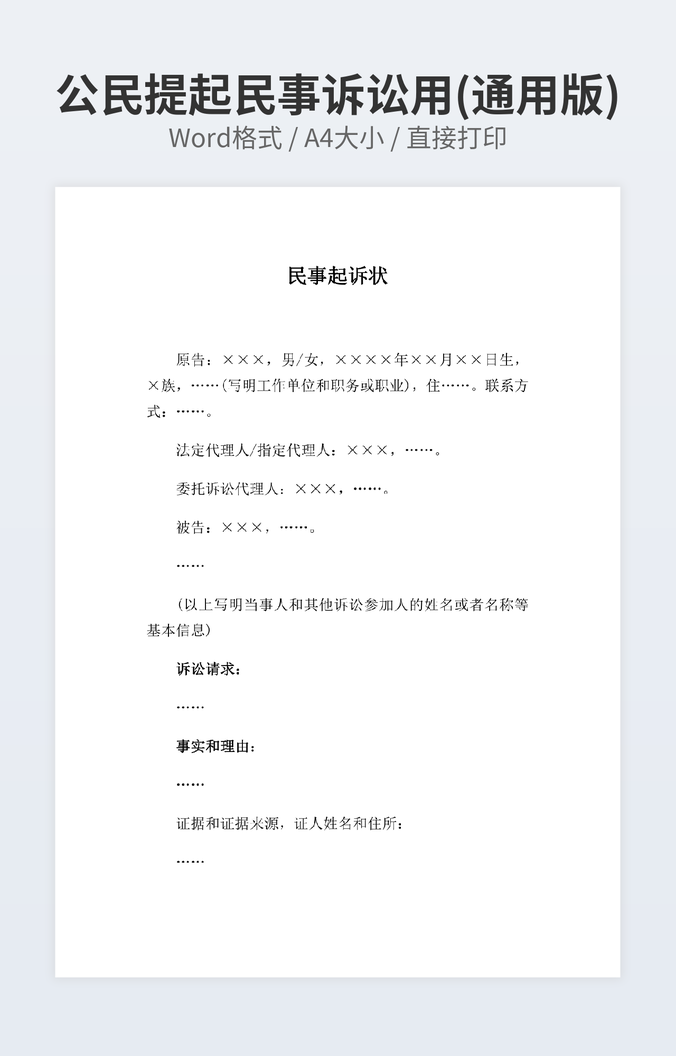 公民提起民事诉讼用(通用版)
Word格式 / A4大小 / 直接打印

民事起诉状

原告：×××，男/女，××××年××月××日生，×族，……(写明工作单位和职务或职业)，住……。联系方式：……。

法定代理人/指定代理人：×××，……。

委托诉讼代理人：×××，……。

被告：×××，……。

……

(以上写明当事人和其他诉讼参加人的姓名或者名称等基本信息)

诉讼请求：

……

事实和理由：

……

证据和证据来源，证人姓名和住所：

……